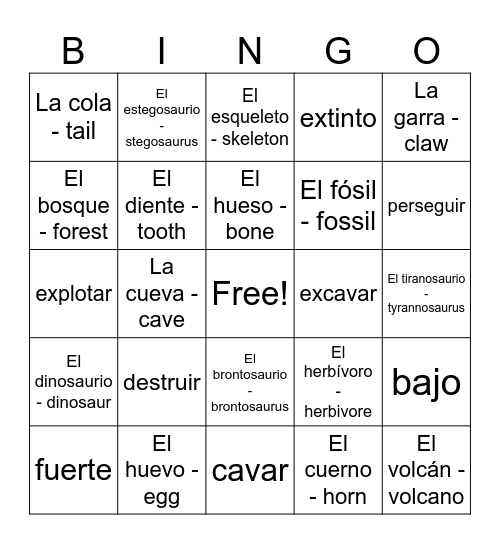 | B | I | N | G | O |
|---|---|---|---|---|
| La cola - tail | El estegosaurio - stegosaurus | El esqueleto - skeleton | extinto | La garra - claw |
| El bosque - forest | El diente - tooth | El hueso - bone | El fósil - fossil | perseguir |
| explotar | La cueva - cave | Free! | excavar | El tiranosaurio - tyrannosaurus |
| El dinosaurio - dinosaur | destruir | El brontosaurio - brontosaurus | El herbívoro - herbivore | bajo |
| fuerte | El huevo - egg | cavar | El cuerno - horn | El volcán - volcano |